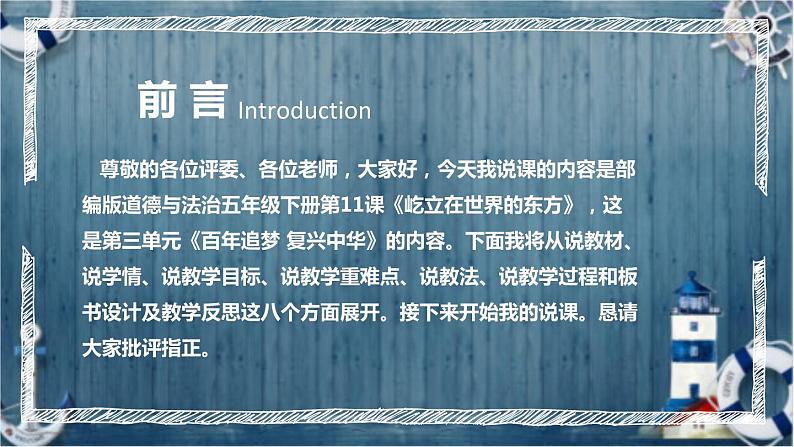 前言 Introduction

尊敬的各位评委、各位老师，大家好，今天我说课的内容是部编版道德与法治五年级下册第11课《屹立在世界的东方》，这是第三单元《百年追梦 复兴中华》的内容。下面我将从说教材、说学情、说教学目标、说教学重难点、说教法、说教学过程和板书设计及教学反思这八个方面展开。接下来开始我的说课。恳请大家批评指正。